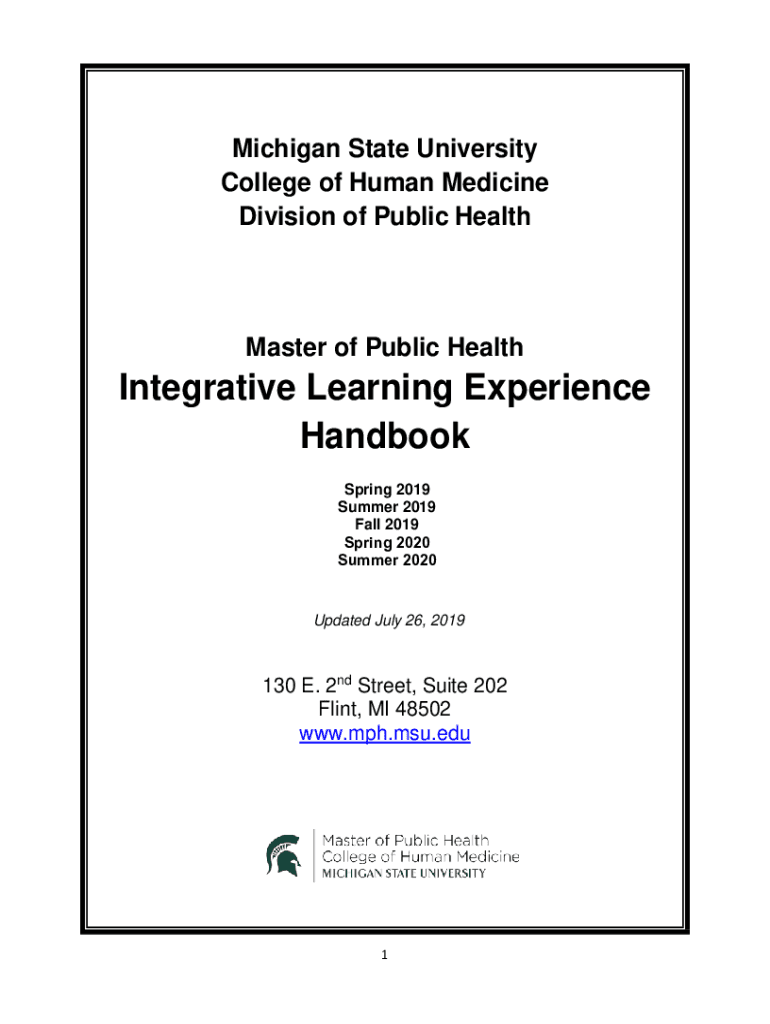 Michigan State University
College of Human Medicine
Division of Public Health

Master of Public Health

Integrative Learning Experience Handbook

Spring 2019
Summer 2019
Fall 2019
Spring 2020
Summer 2020

Updated July 26, 2019

130 E. 2nd Street, Suite 202
Flint, MI 48502
www.mph.msu.edu

Master of Public Health
College of Human Medicine
MICHIGAN STATE UNIVERSITY

1